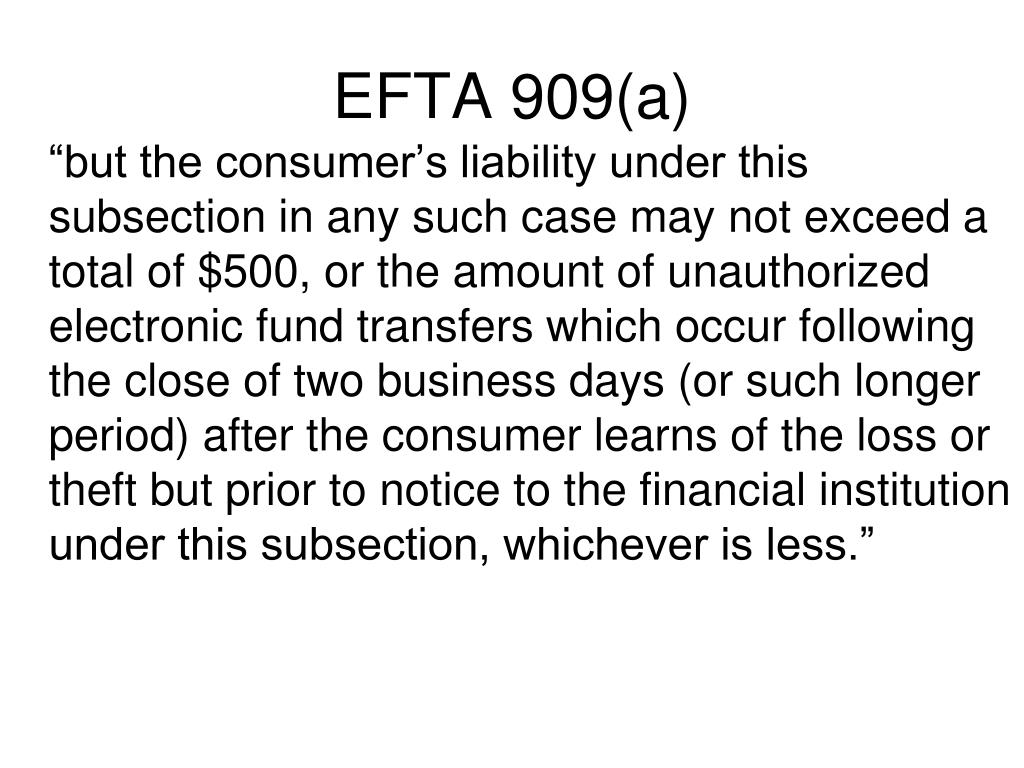 EFTA 909(a)

“but the consumer’s liability under this subsection in any such case may not exceed a total of \$500, or the amount of unauthorized electronic fund transfers which occur following the close of two business days (or such longer period) after the consumer learns of the loss or theft but prior to notice to the financial institution under this subsection, whichever is less.”